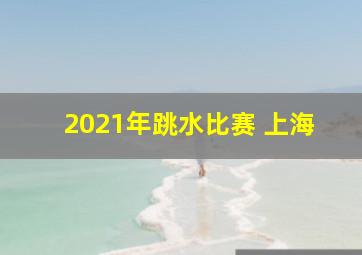 2021年跳水比赛 上海